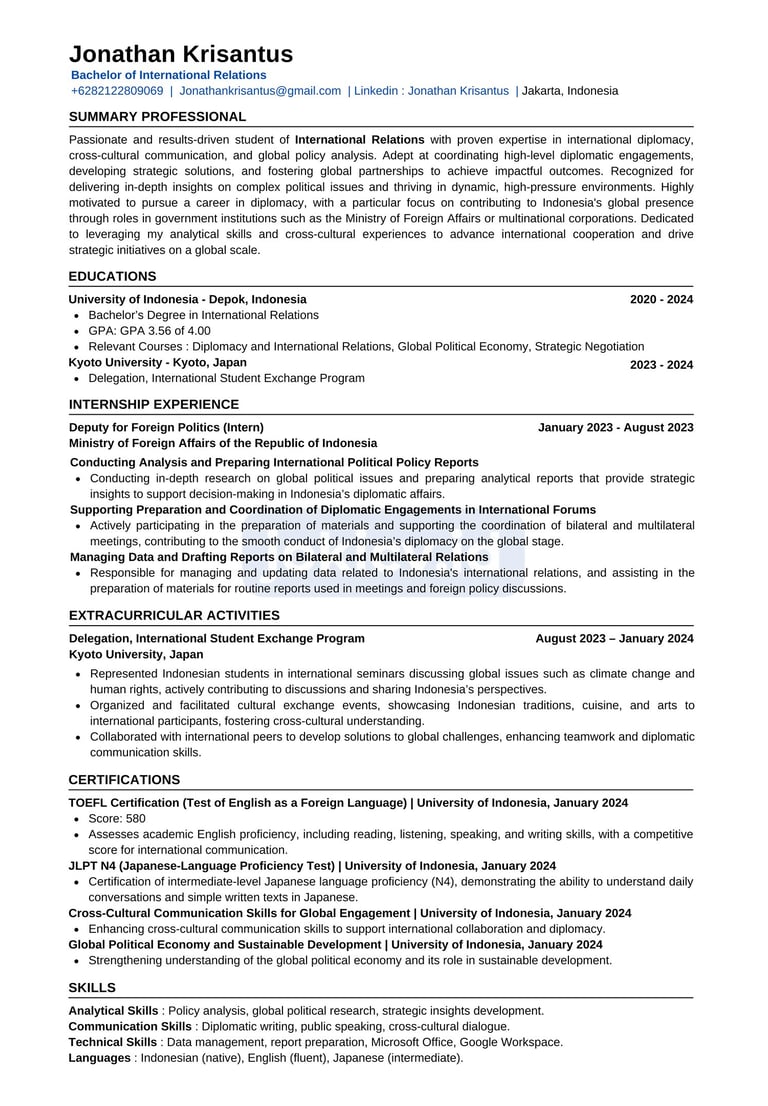 Jonathan Krisantus
Bachelor of International Relations
+6282122809069 | Jonathankrisantus@gmail.com | Linkedin : Jonathan Krisantus | Jakarta, Indonesia

SUMMARY PROFESSIONAL

Passionate and results-driven student of International Relations with proven expertise in international diplomacy, cross-cultural communication, and global policy analysis. Adept at coordinating high-level diplomatic engagements, developing strategic solutions, and fostering global partnerships to achieve impactful outcomes. Recognized for delivering in-depth insights on complex political issues and thriving in dynamic, high-pressure environments. Highly motivated to pursue a career in diplomacy, with a particular focus on contributing to Indonesia's global presence through roles in government institutions such as the Ministry of Foreign Affairs or multinational corporations. Dedicated to leveraging my analytical skills and cross-cultural experiences to advance international cooperation and drive strategic initiatives on a global scale.

EDUCATIONS

University of Indonesia - Depok, Indonesia 2020 - 2024
- Bachelor's Degree in International Relations
- GPA: GPA 3.56 of 4.00
- Relevant Courses : Diplomacy and International Relations, Global Political Economy, Strategic Negotiation

Kyoto University - Kyoto, Japan 2023 - 2024
- Delegation, International Student Exchange Program

INTERNSHIP EXPERIENCE

Deputy for Foreign Politics (Intern) January 2023 - August 2023
Ministry of Foreign Affairs of the Republic of Indonesia
Conducting Analysis and Preparing International Political Policy Reports
- Conducting in-depth research on global political issues and preparing analytical reports that provide strategic insights to support decision-making in Indonesia's diplomatic affairs.

Supporting Preparation and Coordination of Diplomatic Engagements in International Forums
- Actively participating in the preparation of materials and supporting the coordination of bilateral and multilateral meetings, contributing to the smooth conduct of Indonesia's diplomacy on the global stage.

Managing Data and Drafting Reports on Bilateral and Multilateral Relations
- Responsible for managing and updating data related to Indonesia's international relations, and assisting in the preparation of materials for routine reports used in meetings and foreign policy discussions.

EXTRACURRICULAR ACTIVITIES

Delegation, International Student Exchange Program August 2023 – January 2024
Kyoto University, Japan
- Represented Indonesian students in international seminars discussing global issues such as climate change and human rights, actively contributing to discussions and sharing Indonesia's perspectives.
- Organized and facilitated cultural exchange events, showcasing Indonesian traditions, cuisine, and arts to international participants, fostering cross-cultural understanding.
- Collaborated with international peers to develop solutions to global challenges, enhancing teamwork and diplomatic communication skills.

CERTIFICATIONS

TOEFL Certification (Test of English as a Foreign Language) | University of Indonesia, January 2024
- Score: 580
- Assesses academic English proficiency, including reading, listening, speaking, and writing skills, with a competitive score for international communication.

JLPT N4 (Japanese-Language Proficiency Test) | University of Indonesia, January 2024
- Certification of intermediate-level Japanese language proficiency (N4), demonstrating the ability to understand daily conversations and simple written texts in Japanese.

Cross-Cultural Communication Skills for Global Engagement | University of Indonesia, January 2024
- Enhancing cross-cultural communication skills to support international collaboration and diplomacy.

Global Political Economy and Sustainable Development | University of Indonesia, January 2024
- Strengthening understanding of the global political economy and its role in sustainable development.

SKILLS

Analytical Skills : Policy analysis, global political research, strategic insights development.
Communication Skills : Diplomatic writing, public speaking, cross-cultural dialogue.
Technical Skills : Data management, report preparation, Microsoft Office, Google Workspace.
Languages : Indonesian (native), English (fluent), Japanese (intermediate).